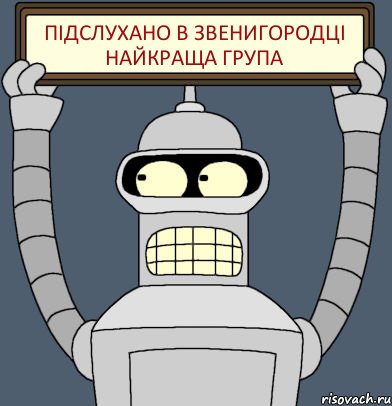 ПІДСЛУХАНО В ЗВЕНИГОРОДЦІ НАЙКРАЩА ГРУПА

risovach.ru